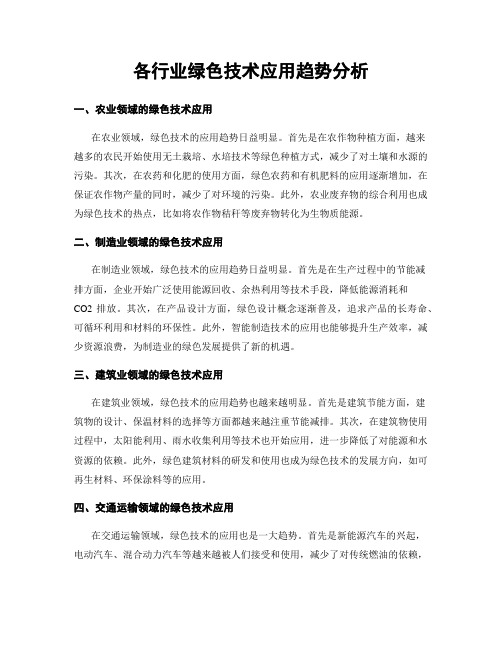 各行业绿色技术应用趋势分析

一、农业领域的绿色技术应用

在农业领域，绿色技术的应用趋势日益明显。首先是在农作物种植方面，越来越多的农民开始使用无土栽培、水培技术等绿色种植方式，减少了对土壤和水源的污染。其次，在农药和化肥的使用方面，绿色农药和有机肥料的应用逐渐增加，在保证农作物产量的同时，减少了对环境的污染。此外，农业废弃物的综合利用也成为绿色技术的热点，比如将农作物秸秆等废弃物转化为生物质能源。

二、制造业领域的绿色技术应用

在制造业领域，绿色技术的应用趋势日益明显。首先是在生产过程中的节能减排方面，企业开始广泛使用能源回收、余热利用等技术手段，降低能源消耗和 CO2 排放。其次，在产品设计方面，绿色设计概念逐渐普及，追求产品的长寿命、可循环利用和材料的环保性。此外，智能制造技术的应用也能够提升生产效率，减少资源浪费，为制造业的绿色发展提供了新的机遇。

三、建筑业领域的绿色技术应用

在建筑业领域，绿色技术的应用趋势也越来越明显。首先是建筑节能方面，建筑物的设计、保温材料的选择等方面都越来越注重节能减排。其次，在建筑物使用过程中，太阳能利用、雨水收集利用等技术也开始应用，进一步降低了对能源和水资源的依赖。此外，绿色建筑材料的研发和使用也成为绿色技术的发展方向，如可再生材料、环保涂料等的应用。

四、交通运输领域的绿色技术应用

在交通运输领域，绿色技术的应用也是一大趋势。首先是新能源汽车的兴起，电动汽车、混合动力汽车等越来越被人们接受和使用，减少了对传统燃油的依赖，